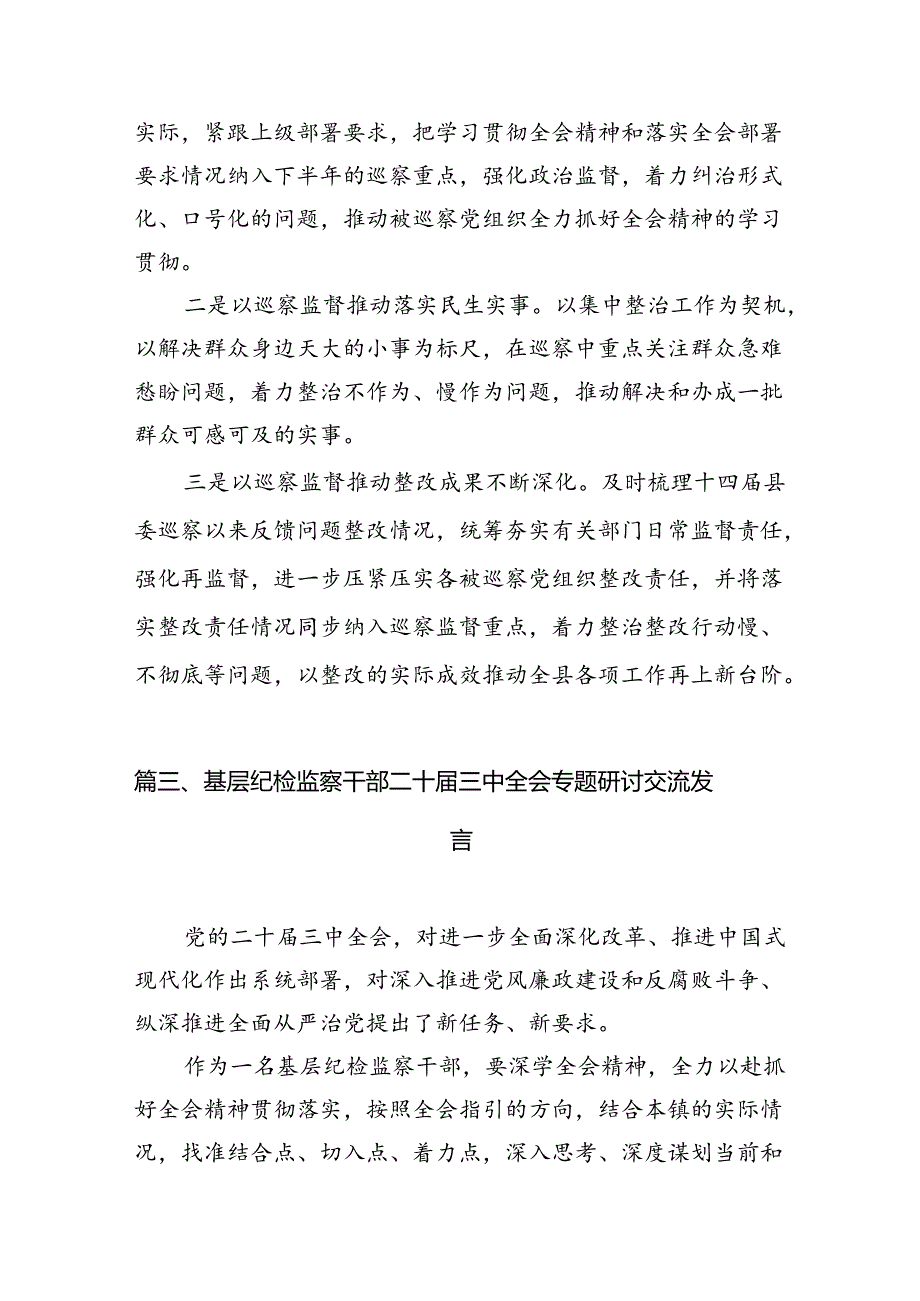 实际，紧跟上级部署要求，把学习贯彻全会精神和落实全会部署要求情况纳入下半年的巡察重点，强化政治监督，着力纠治形式化、口号化的问题，推动被巡察党组织全力抓好全会精神的学习贯彻。

二是以巡察监督推动落实民生实事。以集中整治工作为契机，以解决群众身边天大的小事为标尺，在巡察中重点关注群众急难愁盼问题，着力整治不作为、慢作为问题，推动解决和办成一批群众可感可及的实事。

三是以巡察监督推动整改成果不断深化。及时梳理十四届县委巡察以来反馈问题整改情况，统筹夯实有关部门日常监督责任，强化再监督，进一步压紧压实各被巡察党组织整改责任，并将落实整改责任情况同步纳入巡察监督重点，着力整治整改行动慢、不彻底等问题，以整改的实际成效推动全县各项工作再上新台阶。

篇三、基层纪检监察干部二十届三中全会专题研讨交流发言

党的二十届三中全会，对进一步全面深化改革、推进中国式现代化作出系统部署，对深入推进党风廉政建设和反腐败斗争、纵深推进全面从严治党提出了新任务、新要求。

作为一名基层纪检监察干部，要深学全会精神，全力以赴抓好全会精神贯彻落实，按照全会指引的方向，结合本镇的实际情况，找准结合点、切入点、着力点，深入思考、深度谋划当前和